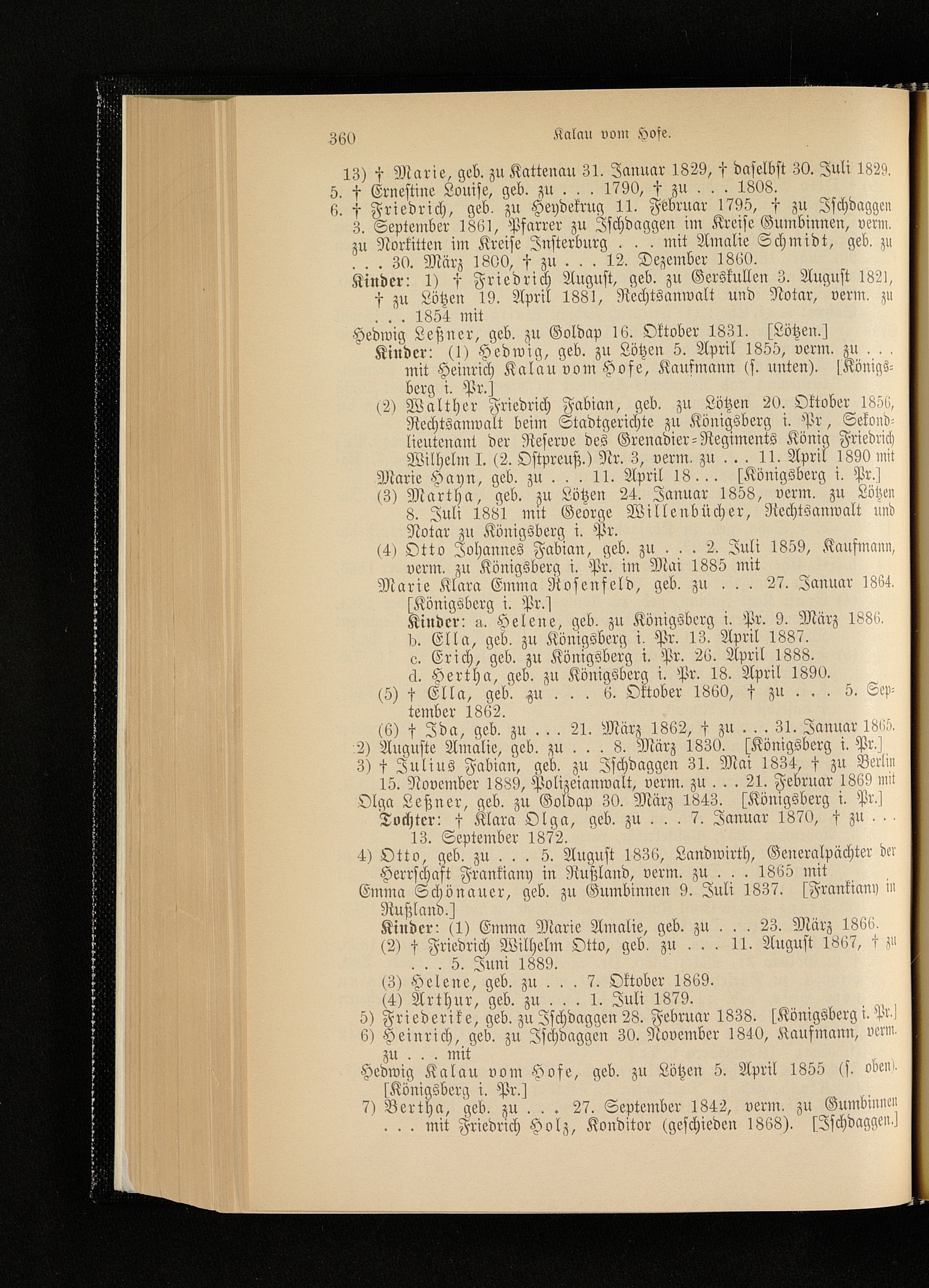 360 Kalau vom Hofe.

13) † Marie, geb. zu Kattenau 31. Januar 1829, † daselbst 30. Juli 1829.
5. † Ernestine Louise, geb. zu . . . 1790, † zu . . . 1808.
6. † Friedrich, geb. zu Heydekrug 11. Februar 1795, † zu Ischdaggen 3. September 1861, Pfarrer zu Ischdaggen im Kreise Gumbinnen, verm. zu Norkitten im Kreise Insterburg . . . mit Amalie Schmidt, geb. zu . . . 30. März 1800, † zu . . . 12. Dezember 1860.
Kinder: 1) † Friedrich August, geb. zu Gerskullen 3. August 1821, † zu Lötzen 19. April 1881, Rechtsanwalt und Notar, verm. zu . . . 1854 mit
Hedwig Leßner, geb. zu Goldap 16. Oktober 1831. [Lötzen.]
Kinder: (1) Hedwig, geb. zu Lötzen 5. April 1855, verm. zu . . . mit Heinrich Kalau vom Hofe, Kaufmann (s. unten). [Königsberg i. Pr.]
(2) Walther Friedrich Fabian, geb. zu Lötzen 20. Oktober 1856, Rechtsanwalt beim Stadtgerichte zu Königsberg i. Pr, Sekondlieutenant der Reserve des Grenadier-Regiments König Friedrich Wilhelm I. (2. Ostpreuß.) Nr. 3, verm. zu . . . 11. April 1890 mit
Marie Hayn, geb. zu . . . 11. April 18 . . . [Königsberg i. Pr.]
(3) Martha, geb. zu Lötzen 24. Januar 1858, verm. zu Lötzen 8. Juli 1881 mit George Willenbücher, Rechtsanwalt und Notar zu Königsberg i. Pr.
(4) Otto Johannes Fabian, geb. zu . . . 2. Juli 1859, Kaufmann, verm. zu Königsberg i. Pr. im Mai 1885 mit
Marie Klara Emma Rosenfeld, geb. zu . . . 27. Januar 1864. [Königsberg i. Pr.]
Kinder: a. Helene, geb. zu Königsberg i. Pr. 9. März 1886.
b. Ella, geb. zu Königsberg i. Pr. 13. April 1887.
c. Erich, geb. zu Königsberg i. Pr. 26. April 1888.
d. Hertha, geb. zu Königsberg i. Pr. 18. April 1890.
(5) † Ella, geb. zu . . . 6. Oktober 1860, † zu . . . 5. September 1862.
(6) † Ida, geb. zu . . . 21. März 1862, † zu . . . 31. Januar 1865.
2) Auguste Amalie, geb. zu . . . 8. März 1830. [Königsberg i. Pr.]
3) † Julius Fabian, geb. zu Ischdaggen 31. Mai 1834, † zu Berlin 15. November 1889, Polizeianwalt, verm. zu . . . 21. Februar 1869 mit
Olga Leßner, geb. zu Goldap 30. März 1843. [Königsberg i. Pr.]
Tochter: † Klara Olga, geb. zu . . . 7. Januar 1870, † zu . . . 13. September 1872.
4) Otto, geb. zu . . . 5. August 1836, Landwirth, Generalpächter der Herrschaft Frankiany in Rußland, verm. zu . . . 1865 mit
Emma Schönauer, geb. zu Gumbinnen 9. Juli 1837. [Frankiany in Rußland.]
Kinder: (1) Emma Marie Amalie, geb. zu . . . 23. März 1866.
(2) † Friedrich Wilhelm Otto, geb. zu . . . 11. August 1867, † zu . . . 5. Juni 1889.
(3) Helene, geb. zu . . . 7. Oktober 1869.
(4) Arthur, geb. zu . . . 1. Juli 1879.
5) Friederike, geb. zu Ischdaggen 28. Februar 1838. [Königsberg i. Pr.]
6) Heinrich, geb. zu Ischdaggen 30. November 1840, Kaufmann, verm. zu . . . mit
Hedwig Kalau vom Hofe, geb. zu Lötzen 5. April 1855 (s. oben). [Königsberg i. Pr.]
7) Bertha, geb. zu . . . 27. September 1842, verm. zu Gumbinnen . . . mit Friedrich Holz, Konditor (geschieden 1868). [Ischdaggen.]